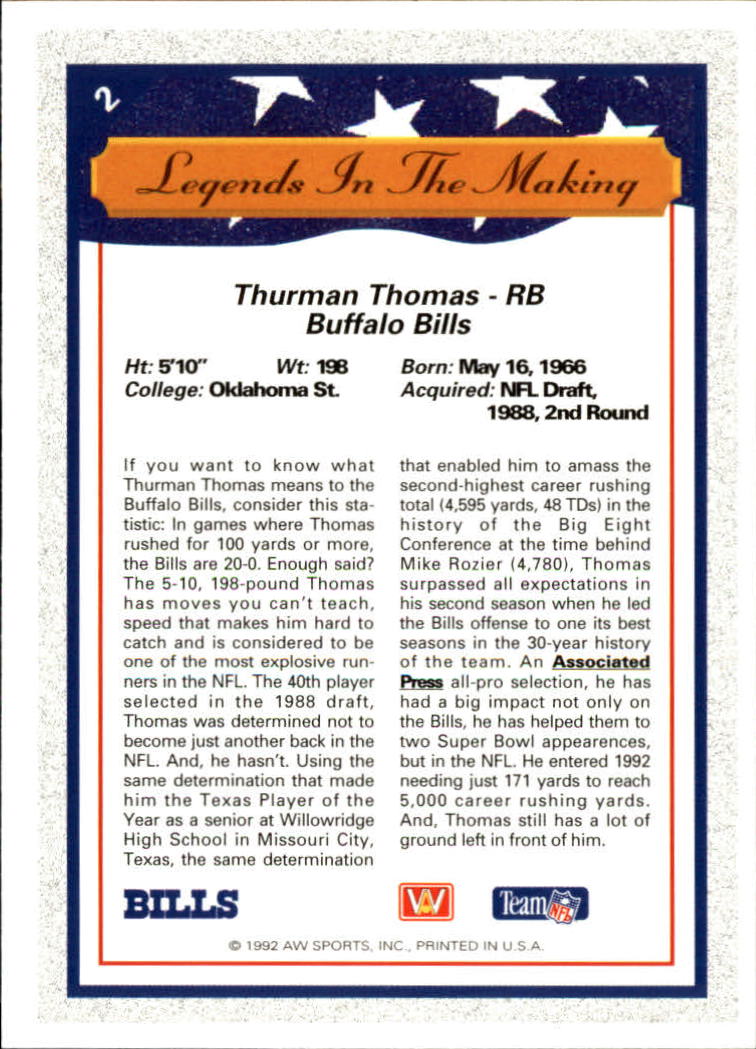 2

Legends In The Making

Thurman Thomas - RB
Buffalo Bills

Ht: 5'10" Wt: 198
College: Oklahoma St.

Born: May 16, 1966
Acquired: NFL Draft, 1988, 2nd Round

If you want to know what Thurman Thomas means to the Buffalo Bills, consider this statistic: In games where Thomas rushed for 100 yards or more, the Bills are 20-0. Enough said? The 5-10, 198-pound Thomas has moves you can't teach, speed that makes him hard to catch and is considered to be one of the most explosive runners in the NFL. The 40th player selected in the 1988 draft, Thomas was determined not to become just another back in the NFL. And, he hasn't. Using the same determination that made him the Texas Player of the Year as a senior at Willowridge High School in Missouri City, Texas, the same determination that enabled him to amass the second-highest career rushing total (4,595 yards, 48 TDs) in the history of the Big Eight Conference at the time behind Mike Rozier (4,780), Thomas surpassed all expectations in his second season when he led the Bills offense to one its best seasons in the 30-year history of the team. An Associated Press all-pro selection, he has had a big impact not only on the Bills, he has helped them to two Super Bowl appearences, but in the NFL. He entered 1992 needing just 171 yards to reach 5,000 career rushing yards. And, Thomas still has a lot of ground left in front of him.

BILLS

AW

Team NFL

© 1992 AW SPORTS, INC., PRINTED IN U.S.A.